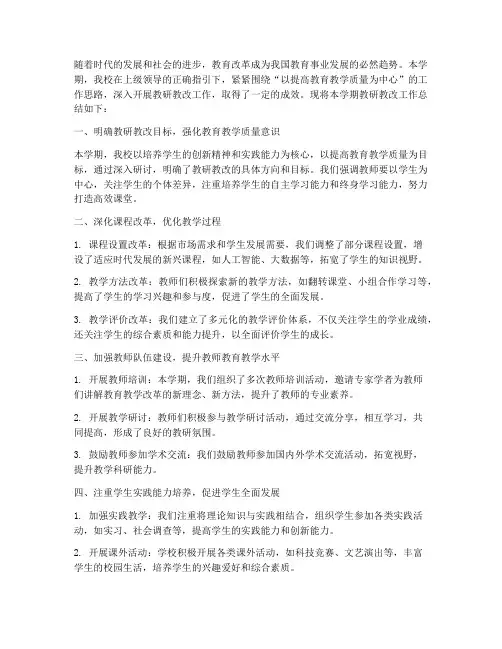 随着时代的发展和社会的进步，教育改革成为我国教育事业发展的必然趋势。本学期，我校在上级领导的正确指引下，紧紧围绕“以提高教育教学质量为中心”的工作思路，深入开展教研教改工作，取得了一定的成效。现将本学期教研教改工作总结如下：

一、明确教研教改目标，强化教育教学质量意识

本学期，我校以培养学生的创新精神和实践能力为核心，以提高教育教学质量为目标，通过深入研讨，明确了教研教改的具体方向和目标。我们强调教师要以学生为中心，关注学生的个体差异，注重培养学生的自主学习能力和终身学习能力，努力打造高效课堂。

二、深化课程改革，优化教学过程

1. 课程设置改革：根据市场需求和学生发展需要，我们调整了部分课程设置，增设了适应时代发展的新兴课程，如人工智能、大数据等，拓宽了学生的知识视野。

2. 教学方法改革：教师们积极探索新的教学方法，如翻转课堂、小组合作学习等，提高了学生的学习兴趣和参与度，促进了学生的全面发展。

3. 教学评价改革：我们建立了多元化的教学评价体系，不仅关注学生的学业成绩，还关注学生的综合素质和能力提升，以全面评价学生的成长。

三、加强教师队伍建设，提升教师教育教学水平

1. 开展教师培训：本学期，我们组织了多次教师培训活动，邀请专家学者为教师们讲解教育教学改革的新理念、新方法，提升了教师的专业素养。

2. 开展教学研讨：教师们积极参与教学研讨活动，通过交流分享，相互学习，共同提高，形成了良好的教研氛围。

3. 鼓励教师参加学术交流：我们鼓励教师参加国内外学术交流活动，拓宽视野，提升教学科研能力。

四、注重学生实践能力培养，促进学生全面发展

1. 加强实践教学：我们注重将理论知识与实践相结合，组织学生参加各类实践活动，如实习、社会调查等，提高学生的实践能力和创新能力。

2. 开展课外活动：学校积极开展各类课外活动，如科技竞赛、文艺演出等，丰富学生的校园生活，培养学生的兴趣爱好和综合素质。